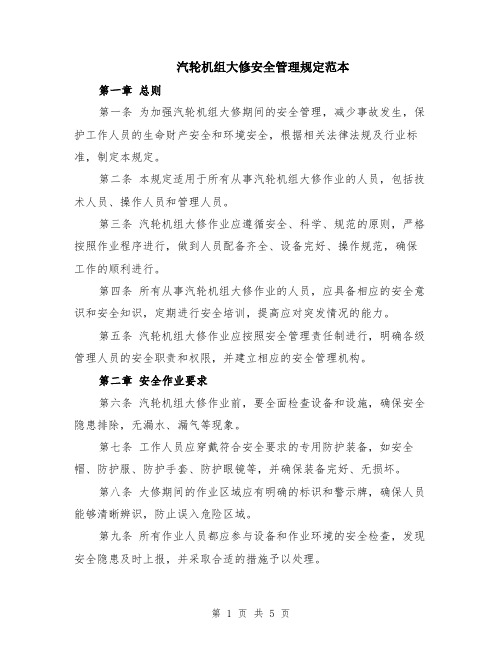 汽轮机组大修安全管理规定范本

第一章 总则

第一条 为加强汽轮机组大修期间的安全管理，减少事故发生，保护工作人员的生命财产安全和环境安全，根据相关法律法规及行业标准，制定本规定。

第二条 本规定适用于所有从事汽轮机组大修作业的人员，包括技术人员、操作人员和管理人员。

第三条 汽轮机组大修作业应遵循安全、科学、规范的原则，严格按照作业程序进行，做到人员配备齐全、设备完好、操作规范，确保工作的顺利进行。

第四条 所有从事汽轮机组大修作业的人员，应具备相应的安全意识和安全知识，定期进行安全培训，提高应对突发情况的能力。

第五条 汽轮机组大修作业应按照安全管理责任制进行，明确各级管理人员的安全职责和权限，并建立相应的安全管理机构。

第二章 安全作业要求

第六条 汽轮机组大修作业前，要全面检查设备和设施，确保安全隐患排除，无漏水、漏气等现象。

第七条 工作人员应穿戴符合安全要求的专用防护装备，如安全帽、防护服、防护手套、防护眼镜等，并确保装备完好、无损坏。

第八条 大修期间的作业区域应有明确的标识和警示牌，确保人员能够清晰辨识，防止误入危险区域。

第九条 所有作业人员都应参与设备和作业环境的安全检查，发现安全隐患及时上报，并采取合适的措施予以处理。

第 1 页 共 5 页